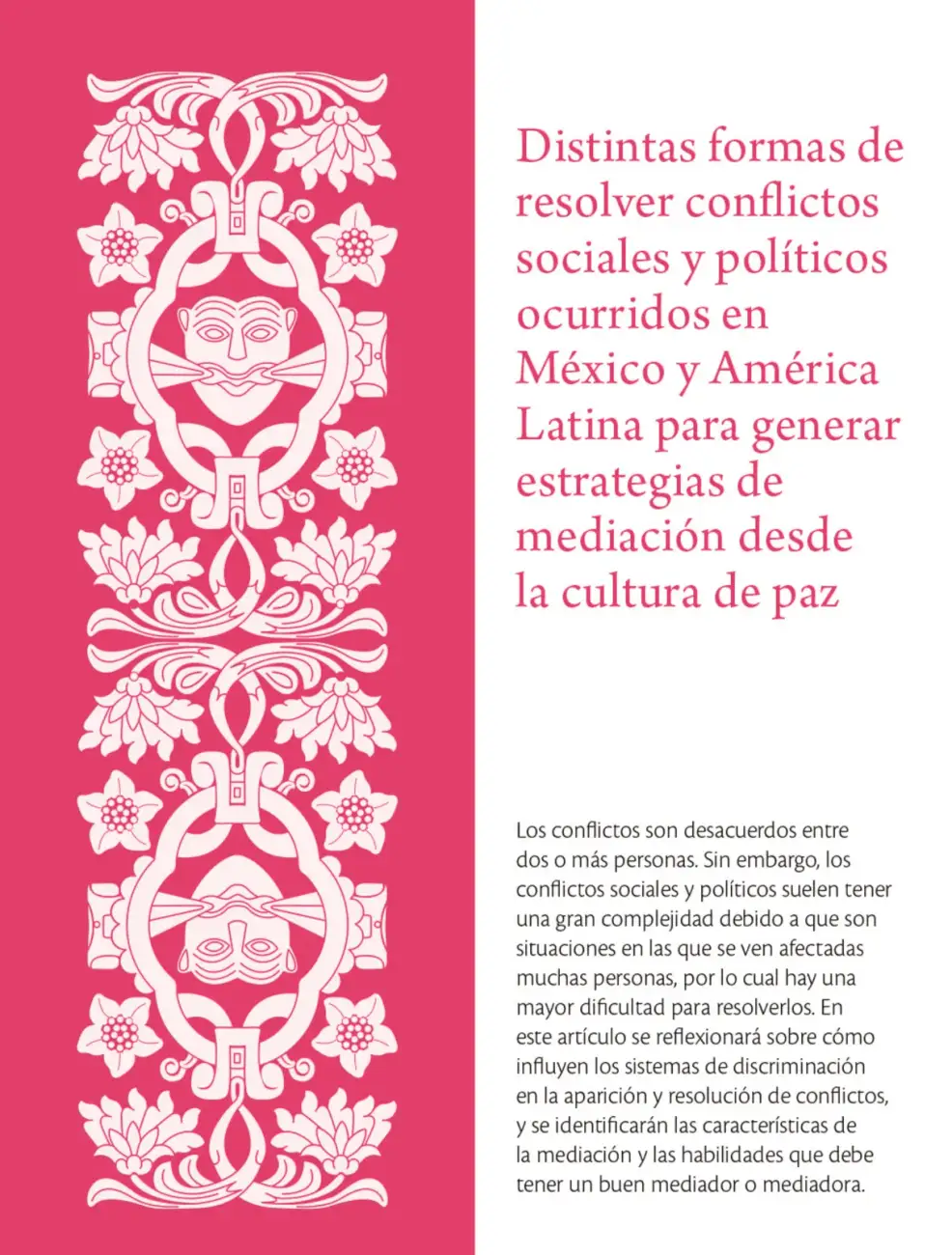 Distintas formas de resolver conflictos sociales y políticos ocurridos en México y América Latina para generar estrategias de mediación desde la cultura de paz

Los conflictos son desacuerdos entre dos o más personas. Sin embargo, los conflictos sociales y políticos suelen tener una gran complejidad debido a que son situaciones en las que se ven afectadas muchas personas, por lo cual hay una mayor dificultad para resolverlos. En este artículo se reflexionará sobre cómo influyen los sistemas de discriminación en la aparición y resolución de conflictos, y se identificarán las características de la mediación y las habilidades que debe tener un buen mediador o mediadora.